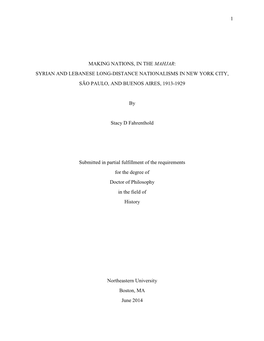 1

MAKING NATIONS, IN THE MAHJAR:
SYRIAN AND LEBANESE LONG-DISTANCE NATIONALISMS IN NEW YORK CITY, SÃO PAULO, AND BUENOS AIRES, 1913-1929

By

Stacy D Fahrenthold

Submitted in partial fulfillment of the requirements
for the degree of
Doctor of Philosophy
in the field of
History

Northeastern University
Boston, MA
June 2014